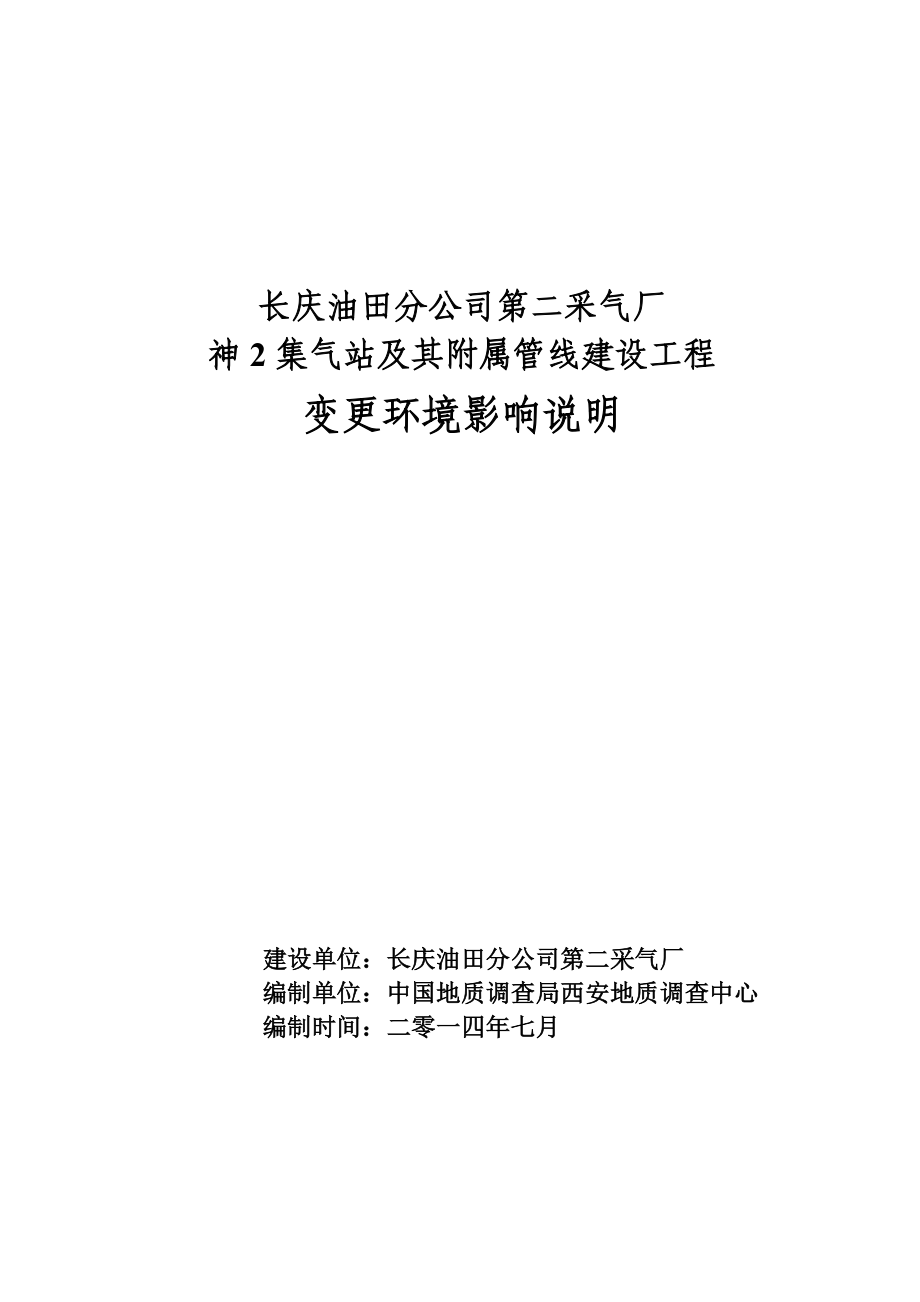 长庆油田分公司第二采气厂
神 2 集气站及其附属管线建设工程
变更环境影响说明

建设单位：长庆油田分公司第二采气厂
编制单位：中国地质调查局西安地质调查中心
编制时间：二零一四年七月